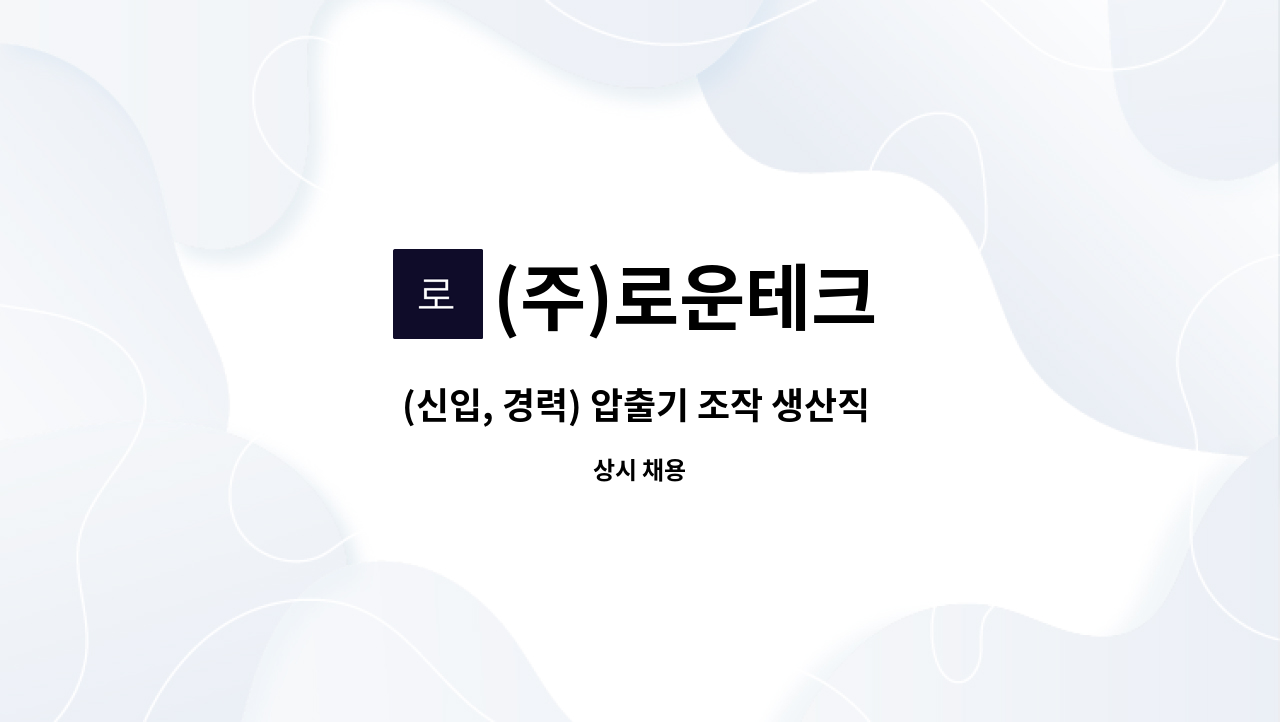 로 (주)로운테크

(신입, 경력) 압출기 조작 생산직

상시 채용